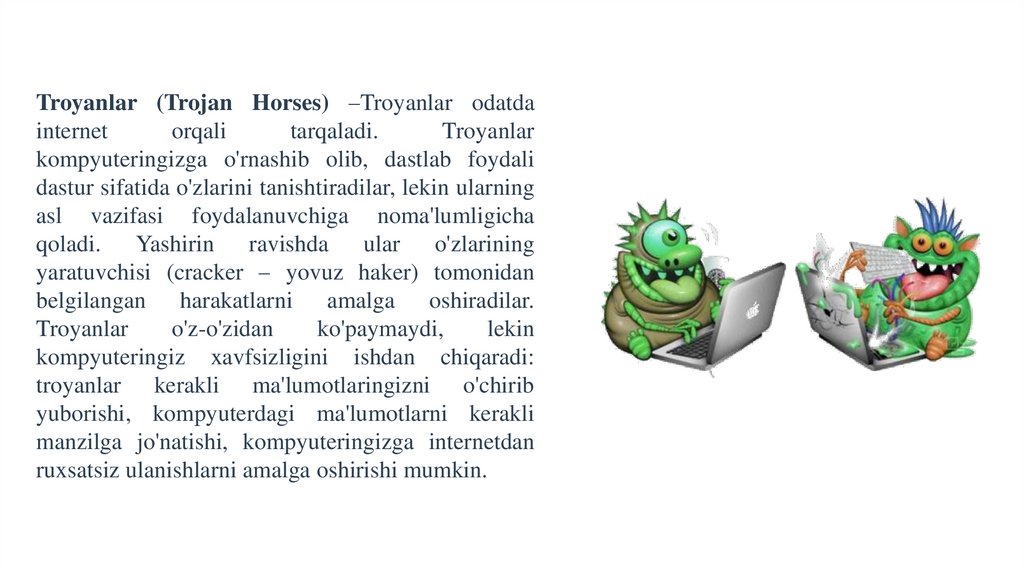 Troyanlar (Trojan Horses) –Troyanlar odatda internet orqali tarqaladi. Troyanlar kompyuteringizga o'rnashib olib, dastlab foydali dastur sifatida o'zlarini tanishtiradilar, lekin ularning asl vazifasi foydalanuvchiga noma'lumligicha qoladi. Yashirin ravishda ular o'zlarining yaratuvchisi (cracker – yovuz haker) tomonidan belgilangan harakatlarni amalga oshiradilar. Troyanlar o'z-o'zidan ko'paymaydi, lekin kompyuteringiz xavfsizligini ishdan chiqaradi: troyanlar kerakli ma'lumotlaringizni o'chirib yuborishi, kompyuterdagi ma'lumotlarni kerakli manzilga jo'natishi, kompyuteringizga internetdan ruxsatsiz ulanishlarni amalga oshirishi mumkin.